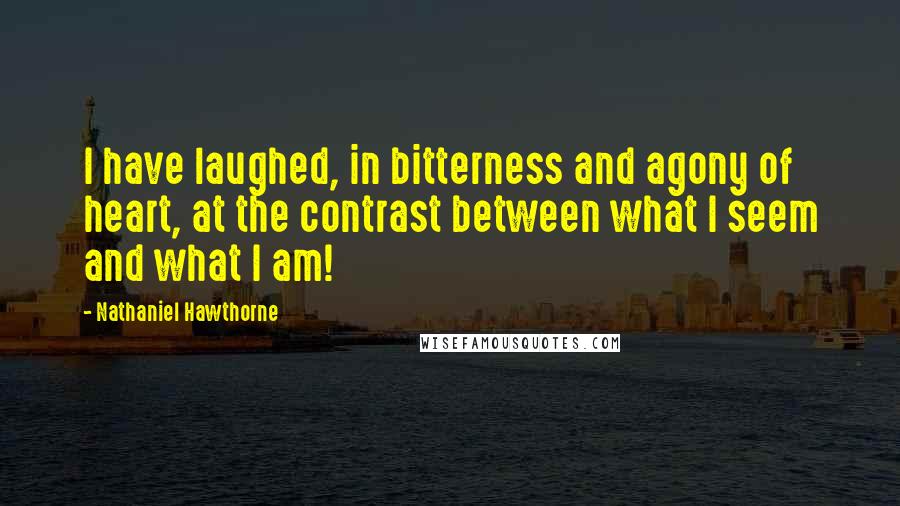 I have laughed, in bitterness and agony of heart, at the contrast between what I seem and what I am!

- Nathaniel Hawthorne

WISEFAMOUSQUOTES.COM